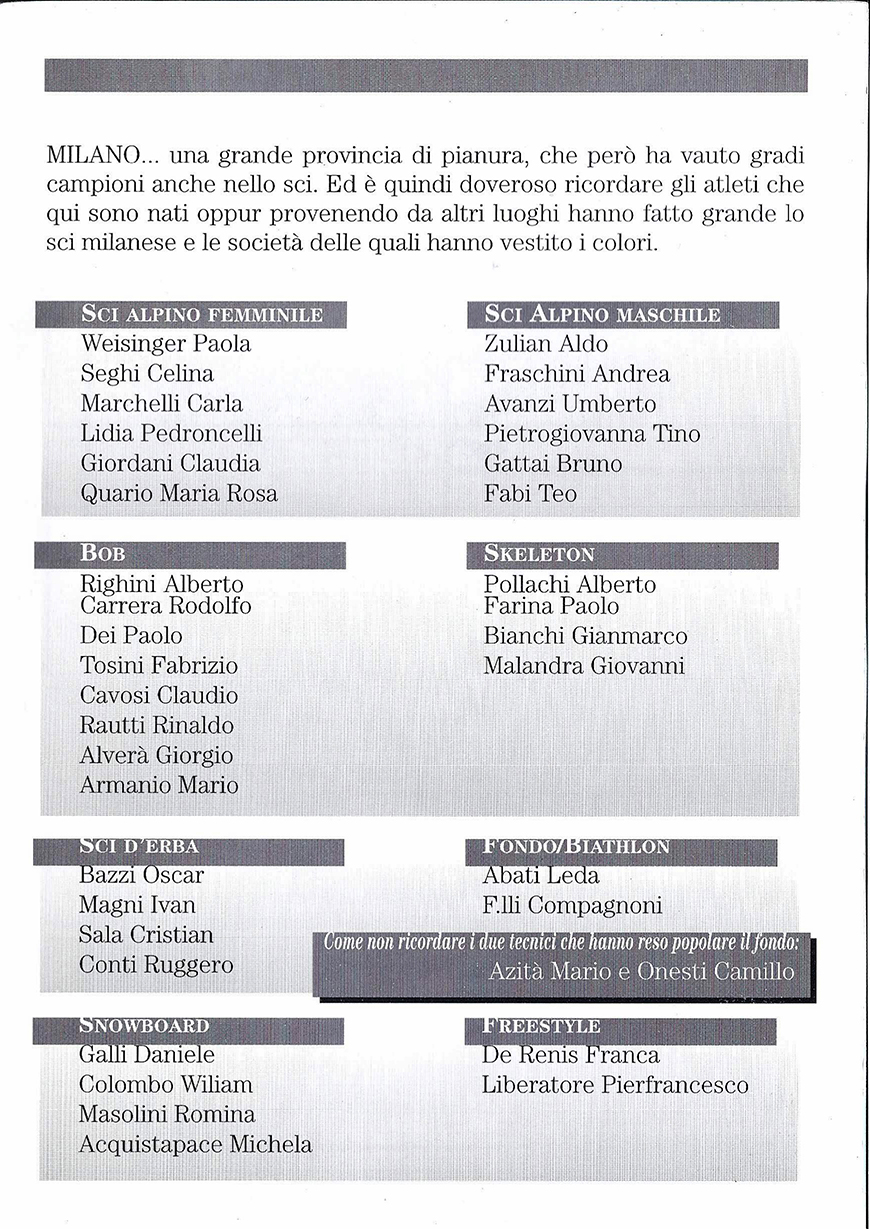 MILANO... una grande provincia di pianura, che però ha vauto gradi campioni anche nello sci. Ed è quindi doveroso ricordare gli atleti che qui sono nati oppur provenendo da altri luoghi hanno fatto grande lo sci milanese e le società delle quali hanno vestito i colori.

SCI ALPINO FEMMINILE
Weisinger Paola
Seghi Celina
Marchelli Carla
Lidia Pedroncelli
Giordani Claudia
Quario Maria Rosa

SCI ALPINO MASCHILE
Zulian Aldo
Fraschini Andrea
Avanzi Umberto
Pietrogiovanna Tino
Gattai Bruno
Fabi Teo

BOB
Righini Alberto
Carrera Rodolfo
Dei Paolo
Tosini Fabrizio
Cavosi Claudio
Rautti Rinaldo
Alverà Giorgio
Armanio Mario

SKELETON
Pollachi Alberto
Farina Paolo
Bianchi Gianmarco
Malandra Giovanni

SCI D'ERBA
Bazzi Oscar
Magni Ivan
Sala Cristian
Conti Ruggero

FONDO/BIATHLON
Abati Leda
F.lli Compagnoni

Come non ricordare i due tecnici che hanno reso popolare il fondo:
Azità Mario e Onesti Camillo

SNOWBOARD
Galli Daniele
Colombo Wiliam
Masolini Romina
Acquistapace Michela

FREESTYLE
De Renis Franca
Liberatore Pierfrancesco